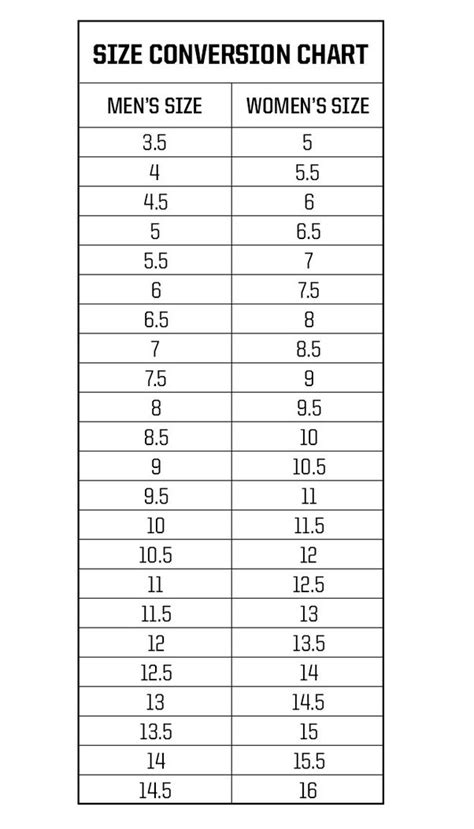 SIZE CONVERSION CHART

| MEN'S SIZE | WOMEN'S SIZE |
|---|---|
| 3.5 | 5 |
| 4 | 5.5 |
| 4.5 | 6 |
| 5 | 6.5 |
| 5.5 | 7 |
| 6 | 7.5 |
| 6.5 | 8 |
| 7 | 8.5 |
| 7.5 | 9 |
| 8 | 9.5 |
| 8.5 | 10 |
| 9 | 10.5 |
| 9.5 | 11 |
| 10 | 11.5 |
| 10.5 | 12 |
| 11 | 12.5 |
| 11.5 | 13 |
| 12 | 13.5 |
| 12.5 | 14 |
| 13 | 14.5 |
| 13.5 | 15 |
| 14 | 15.5 |
| 14.5 | 16 |